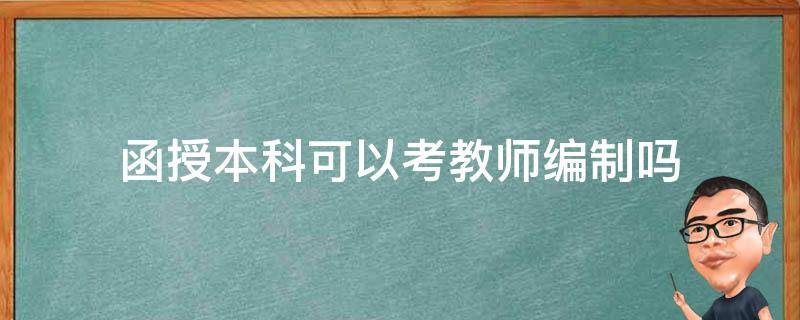 函授本科可以考教师编制吗